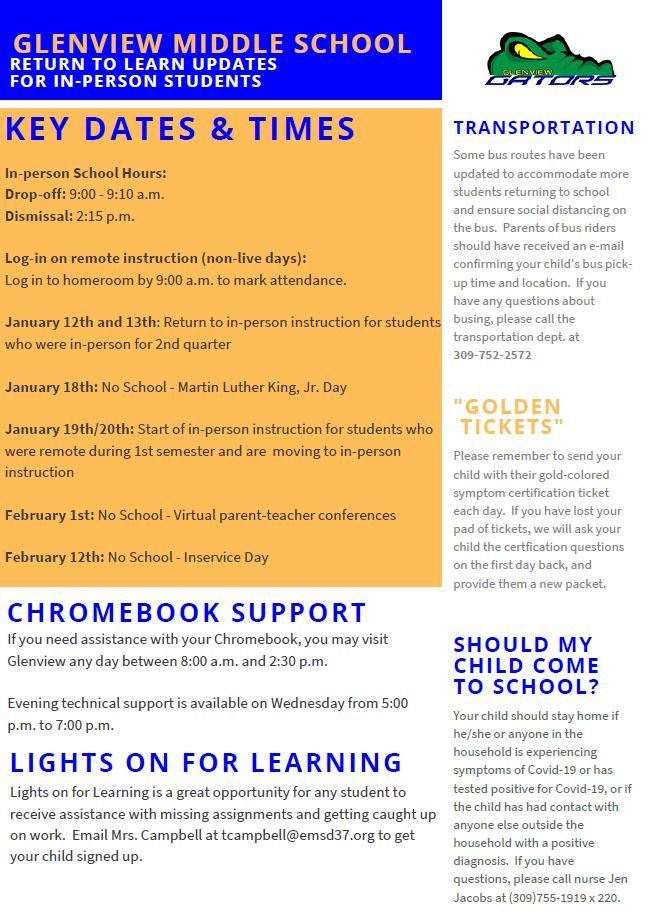 GLENVIEW MIDDLE SCHOOL
RETURN TO LEARN UPDATES
FOR IN-PERSON STUDENTS

GLENVIEW GATORS

KEY DATES & TIMES

In-person School Hours:
Drop-off: 9:00 - 9:10 a.m.
Dismissal: 2:15 p.m.

Log-in on remote instruction (non-live days):
Log in to homeroom by 9:00 a.m. to mark attendance.

January 12th and 13th: Return to in-person instruction for students who were in-person for 2nd quarter

January 18th: No School - Martin Luther King, Jr. Day

January 19th/20th: Start of in-person instruction for students who were remote during 1st semester and are moving to in-person instruction

February 1st: No School - Virtual parent-teacher conferences

February 12th: No School - Inservice Day

CHROMEBOOK SUPPORT

If you need assistance with your Chromebook, you may visit Glenview any day between 8:00 a.m. and 2:30 p.m.

Evening technical support is available on Wednesday from 5:00 p.m. to 7:00 p.m.

LIGHTS ON FOR LEARNING

Lights on for Learning is a great opportunity for any student to receive assistance with missing assignments and getting caught up on work. Email Mrs. Campbell at tcampbell@emsd37.org to get your child signed up.

TRANSPORTATION

Some bus routes have been updated to accommodate more students returning to school and ensure social distancing on the bus. Parents of bus riders should have received an e-mail confirming your child's bus pick-up time and location. If you have any questions about busing, please call the transportation dept. at 309-752-2572

"GOLDEN TICKETS"

Please remember to send your child with their gold-colored symptom certification ticket each day. If you have lost your pad of tickets, we will ask your child the certfication questions on the first day back, and provide them a new packet.

SHOULD MY CHILD COME TO SCHOOL?

Your child should stay home if he/she or anyone in the household is experiencing symptoms of Covid-19 or has tested positive for Covid-19, or if the child has had contact with anyone else outside the household with a positive diagnosis. If you have questions, please call nurse Jen Jacobs at (309)755-1919 x 220.